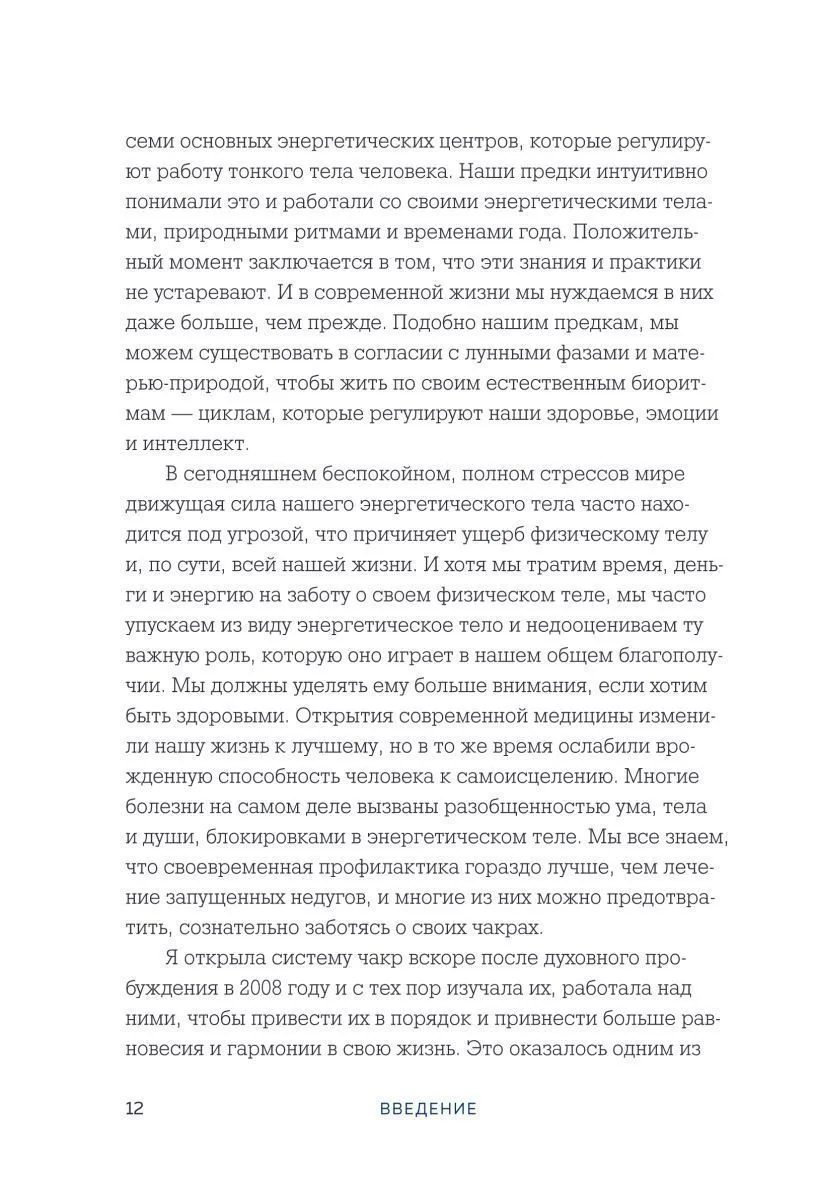 семи основных энергетических центров, которые регулируют работу тонкого тела человека. Наши предки интуитивно понимали это и работали со своими энергетическими телами, природными ритмами и временами года. Положительный момент заключается в том, что эти знания и практики не устаревают. И в современной жизни мы нуждаемся в них даже больше, чем прежде. Подобно нашим предкам, мы можем существовать в согласии с лунными фазами и матерью-природой, чтобы жить по своим естественным биоритмам — циклам, которые регулируют наши здоровье, эмоции и интеллект.

В сегодняшнем беспокойном, полном стрессов мире движущая сила нашего энергетического тела часто находится под угрозой, что причиняет ущерб физическому телу и, по сути, всей нашей жизни. И хотя мы тратим время, деньги и энергию на заботу о своем физическом теле, мы часто упускаем из виду энергетическое тело и недооцениваем ту важную роль, которую оно играет в нашем общем благополучии. Мы должны уделять ему больше внимания, если хотим быть здоровыми. Открытия современной медицины изменили нашу жизнь к лучшему, но в то же время ослабили врожденную способность человека к самоисцелению. Многие болезни на самом деле вызваны разобщенностью ума, тела и души, блокировками в энергетическом теле. Мы все знаем, что своевременная профилактика гораздо лучше, чем лечение запущенных недугов, и многие из них можно предотвратить, сознательно заботясь о своих чакрах.

Я открыла систему чакр вскоре после духовного пробуждения в 2008 году и с тех пор изучала их, работала над ними, чтобы привести их в порядок и привнести больше равновесия и гармонии в свою жизнь. Это оказалось одним из

12 ВВЕДЕНИЕ